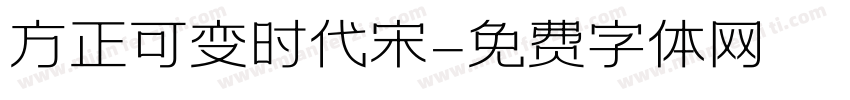 方正可变时代宋-免费字体网